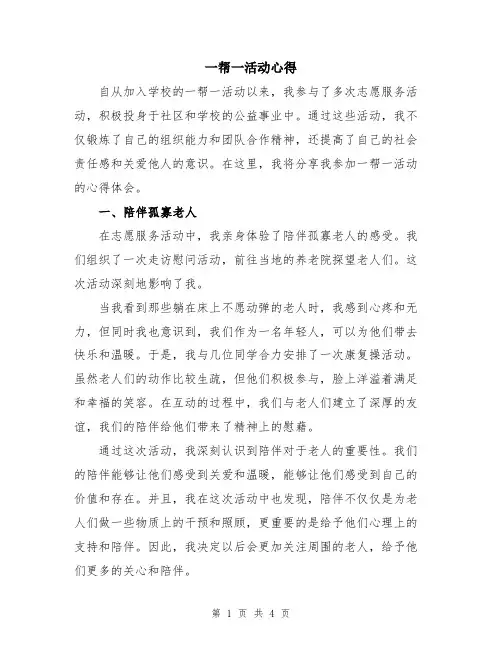 一帮一活动心得

自从加入学校的一帮一活动以来，我参与了多次志愿服务活动，积极投身于社区和学校的公益事业中。通过这些活动，我不仅锻炼了自己的组织能力和团队合作精神，还提高了自己的社会责任感和关爱他人的意识。在这里，我将分享我参加一帮一活动的心得体会。

一、陪伴孤寡老人

在志愿服务活动中，我亲身体验了陪伴孤寡老人的感受。我们组织了一次走访慰问活动，前往当地的养老院探望老人们。这次活动深刻地影响了我。

当我看到那些躺在床上不愿动弹的老人时，我感到心疼和无力，但同时我也意识到，我们作为一名年轻人，可以为他们带去快乐和温暖。于是，我与几位同学合力安排了一次康复操活动。虽然老人们的动作比较生疏，但他们积极参与，脸上洋溢着满足和幸福的笑容。在互动的过程中，我们与老人们建立了深厚的友谊，我们的陪伴给他们带来了精神上的慰藉。

通过这次活动，我深刻认识到陪伴对于老人的重要性。我们的陪伴能够让他们感受到关爱和温暖，能够让他们感受到自己的价值和存在。并且，我在这次活动中也发现，陪伴不仅仅是为老人们做一些物质上的干预和照顾，更重要的是给予他们心理上的支持和陪伴。因此，我决定以后会更加关注周围的老人，给予他们更多的关心和陪伴。

第1页 共4页